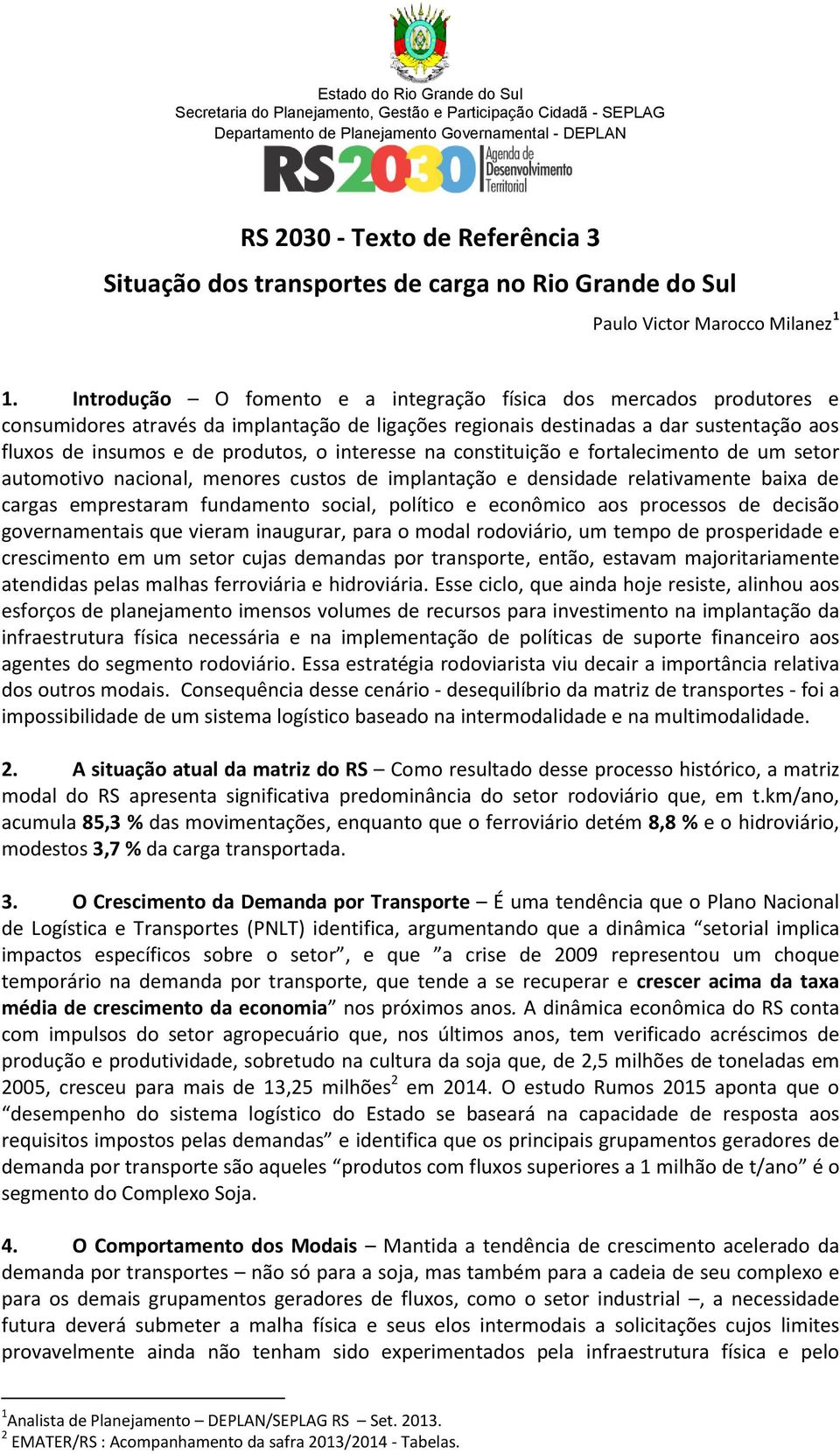 Estado do Rio Grande do Sul
Secretaria do Planejamento, Gestão e Participação Cidadã - SEPLAG
Departamento de Planejamento Governamental - DEPLAN

RS 2030 Agenda de Desenvolvimento Territorial

RS 2030 - Texto de Referência 3

Situação dos transportes de carga no Rio Grande do Sul

Paulo Victor Marocco Milanez$^1$

1. Introdução – O fomento e a integração física dos mercados produtores e consumidores através da implantação de ligações regionais destinadas a dar sustentação aos fluxos de insumos e de produtos, o interesse na constituição e fortalecimento de um setor automotivo nacional, menores custos de implantação e densidade relativamente baixa de cargas emprestaram fundamento social, político e econômico aos processos de decisão governamentais que vieram inaugurar, para o modal rodoviário, um tempo de prosperidade e crescimento em um setor cujas demandas por transporte, então, estavam majoritariamente atendidas pelas malhas ferroviária e hidroviária. Esse ciclo, que ainda hoje resiste, alinhou aos esforços de planejamento imensos volumes de recursos para investimento na implantação da infraestrutura física necessária e na implementação de políticas de suporte financeiro aos agentes do segmento rodoviário. Essa estratégia rodoviarista viu decair a importância relativa dos outros modais. Consequência desse cenário - desequilíbrio da matriz de transportes - foi a impossibilidade de um sistema logístico baseado na intermodalidade e na multimodalidade.

2. A situação atual da matriz do RS – Como resultado desse processo histórico, a matriz modal do RS apresenta significativa predominância do setor rodoviário que, em t.km/ano, acumula 85,3 % das movimentações, enquanto que o ferroviário detém 8,8 % e o hidroviário, modestos 3,7 % da carga transportada.

3. O Crescimento da Demanda por Transporte – É uma tendência que o Plano Nacional de Logística e Transportes (PNLT) identifica, argumentando que a dinâmica “setorial implica impactos específicos sobre o setor”, e que ”a crise de 2009 representou um choque temporário na demanda por transporte, que tende a se recuperar e crescer acima da taxa média de crescimento da economia” nos próximos anos. A dinâmica econômica do RS conta com impulsos do setor agropecuário que, nos últimos anos, tem verificado acréscimos de produção e produtividade, sobretudo na cultura da soja que, de 2,5 milhões de toneladas em 2005, cresceu para mais de 13,25 milhões$^2$ em 2014. O estudo Rumos 2015 aponta que o “desempenho do sistema logístico do Estado se baseará na capacidade de resposta aos requisitos impostos pelas demandas” e identifica que os principais grupamentos geradores de demanda por transporte são aqueles “produtos com fluxos superiores a 1 milhão de t/ano” é o segmento do Complexo Soja.

4. O Comportamento dos Modais – Mantida a tendência de crescimento acelerado da demanda por transportes – não só para a soja, mas também para a cadeia de seu complexo e para os demais grupamentos geradores de fluxos, como o setor industrial –, a necessidade futura deverá submeter a malha física e seus elos intermodais a solicitações cujos limites provavelmente ainda não tenham sido experimentados pela infraestrutura física e pelo

$^1$Analista de Planejamento – DEPLAN/SEPLAG RS – Set. 2013.
$^2$ EMATER/RS : Acompanhamento da safra 2013/2014 - Tabelas.